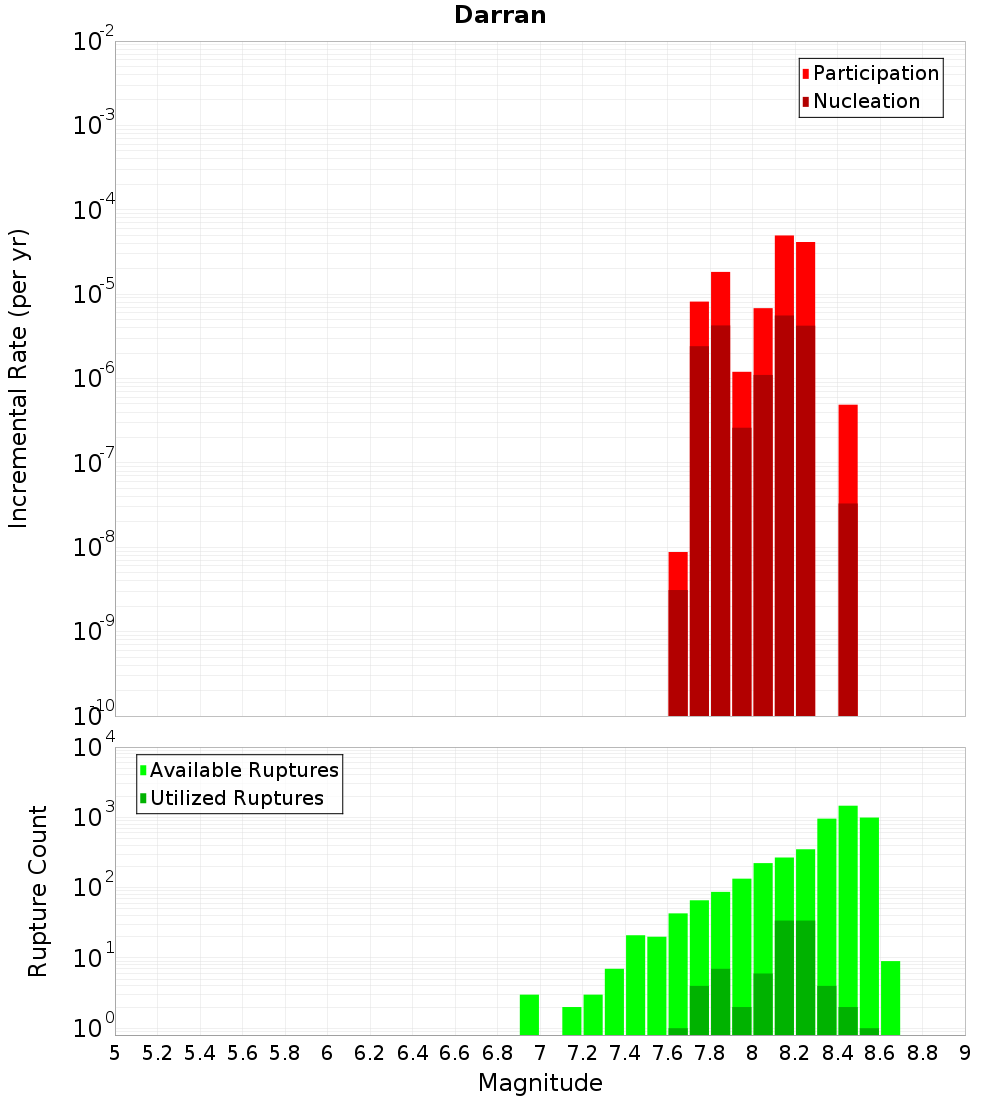 Darran

Participation
Nucleation

Incremental Rate (per yr)

$10^{-2}$
$10^{-3}$
$10^{-4}$
$10^{-5}$
$10^{-6}$
$10^{-7}$
$10^{-8}$
$10^{-9}$
$10^{-10}$

Available Ruptures
Utilized Ruptures

Rupture Count

$10^{4}$
$10^{3}$
$10^{2}$
$10^{1}$
$10^{0}$

5 5.2 5.4 5.6 5.8 6 6.2 6.4 6.6 6.8 7 7.2 7.4 7.6 7.8 8 8.2 8.4 8.6 8.8 9

Magnitude